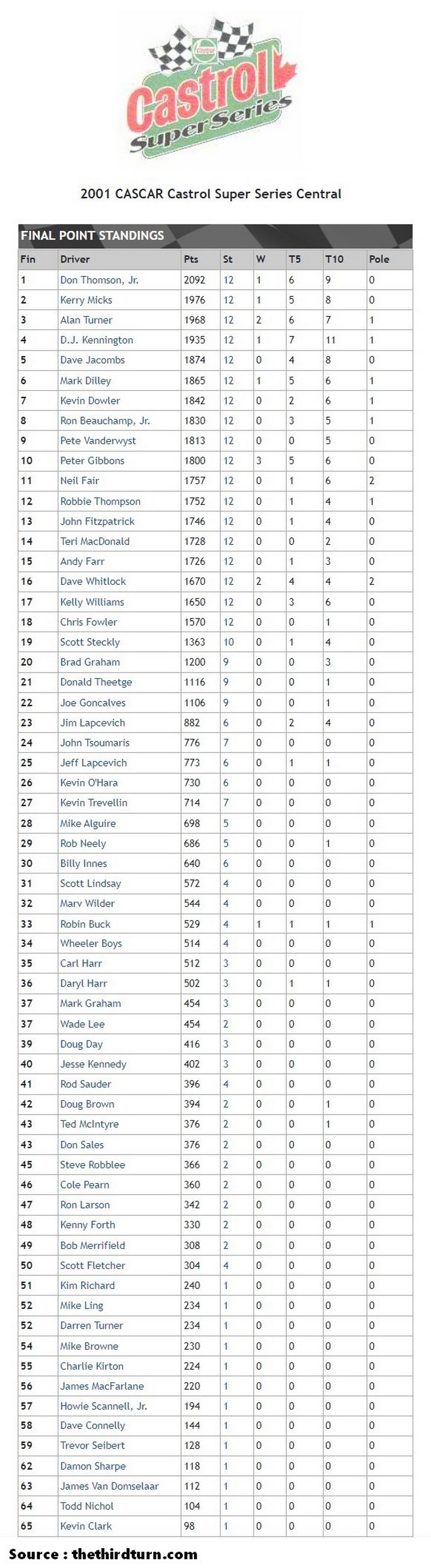 Castrol
Castrol
Super Series

2001 CASCAR Castrol Super Series Central

FINAL POINT STANDINGS

| Fin | Driver | Pts | St | W | T5 | T10 | Pole |
|---|---|---|---|---|---|---|---|
| 1 | Don Thomson, Jr. | 2092 | 12 | 1 | 6 | 9 | 0 |
| 2 | Kerry Micks | 1976 | 12 | 1 | 5 | 8 | 0 |
| 3 | Alan Turner | 1968 | 12 | 2 | 6 | 7 | 1 |
| 4 | D.J. Kennington | 1935 | 12 | 1 | 7 | 11 | 1 |
| 5 | Dave Jacombs | 1874 | 12 | 0 | 4 | 8 | 0 |
| 6 | Mark Dilley | 1865 | 12 | 1 | 5 | 6 | 1 |
| 7 | Kevin Dowler | 1842 | 12 | 0 | 2 | 6 | 1 |
| 8 | Ron Beauchamp, Jr. | 1830 | 12 | 0 | 3 | 5 | 1 |
| 9 | Pete Vanderwyst | 1813 | 12 | 0 | 0 | 5 | 0 |
| 10 | Peter Gibbons | 1800 | 12 | 3 | 5 | 6 | 0 |
| 11 | Neil Fair | 1757 | 12 | 0 | 1 | 6 | 2 |
| 12 | Robbie Thompson | 1752 | 12 | 0 | 1 | 4 | 1 |
| 13 | John Fitzpatrick | 1746 | 12 | 0 | 1 | 4 | 0 |
| 14 | Teri MacDonald | 1728 | 12 | 0 | 0 | 2 | 0 |
| 15 | Andy Farr | 1726 | 12 | 0 | 1 | 3 | 0 |
| 16 | Dave Whitlock | 1670 | 12 | 2 | 4 | 4 | 2 |
| 17 | Kelly Williams | 1650 | 12 | 0 | 3 | 6 | 0 |
| 18 | Chris Fowler | 1570 | 12 | 0 | 0 | 1 | 0 |
| 19 | Scott Steckly | 1363 | 10 | 0 | 1 | 4 | 0 |
| 20 | Brad Graham | 1200 | 9 | 0 | 0 | 3 | 0 |
| 21 | Donald Theetge | 1116 | 9 | 0 | 0 | 1 | 0 |
| 22 | Joe Goncalves | 1106 | 9 | 0 | 0 | 1 | 0 |
| 23 | Jim Lapcevich | 882 | 6 | 0 | 2 | 4 | 0 |
| 24 | John Tsoumaris | 776 | 7 | 0 | 0 | 0 | 0 |
| 25 | Jeff Lapcevich | 773 | 6 | 0 | 1 | 1 | 0 |
| 26 | Kevin O'Hara | 730 | 6 | 0 | 0 | 0 | 0 |
| 27 | Kevin Trevellin | 714 | 7 | 0 | 0 | 0 | 0 |
| 28 | Mike Alguire | 698 | 5 | 0 | 0 | 0 | 0 |
| 29 | Rob Neely | 686 | 5 | 0 | 0 | 1 | 0 |
| 30 | Billy Innes | 640 | 6 | 0 | 0 | 0 | 0 |
| 31 | Scott Lindsay | 572 | 4 | 0 | 0 | 0 | 0 |
| 32 | Marv Wilder | 544 | 4 | 0 | 0 | 0 | 0 |
| 33 | Robin Buck | 529 | 4 | 1 | 1 | 1 | 1 |
| 34 | Wheeler Boys | 514 | 4 | 0 | 0 | 0 | 0 |
| 35 | Carl Harr | 512 | 3 | 0 | 0 | 0 | 0 |
| 36 | Daryl Harr | 502 | 3 | 0 | 1 | 1 | 0 |
| 37 | Mark Graham | 454 | 3 | 0 | 0 | 0 | 0 |
| 37 | Wade Lee | 454 | 2 | 0 | 0 | 0 | 0 |
| 39 | Doug Day | 416 | 3 | 0 | 0 | 0 | 0 |
| 40 | Jesse Kennedy | 402 | 3 | 0 | 0 | 0 | 0 |
| 41 | Rod Sauder | 396 | 4 | 0 | 0 | 0 | 0 |
| 42 | Doug Brown | 394 | 2 | 0 | 0 | 1 | 0 |
| 43 | Ted McIntyre | 376 | 2 | 0 | 0 | 1 | 0 |
| 43 | Don Sales | 376 | 2 | 0 | 0 | 0 | 0 |
| 45 | Steve Robblee | 366 | 2 | 0 | 0 | 0 | 0 |
| 46 | Cole Pearn | 360 | 2 | 0 | 0 | 0 | 0 |
| 47 | Ron Larson | 342 | 2 | 0 | 0 | 0 | 0 |
| 48 | Kenny Forth | 330 | 2 | 0 | 0 | 0 | 0 |
| 49 | Bob Merrifield | 308 | 2 | 0 | 0 | 0 | 0 |
| 50 | Scott Fletcher | 304 | 4 | 0 | 0 | 0 | 0 |
| 51 | Kim Richard | 240 | 1 | 0 | 0 | 0 | 0 |
| 52 | Mike Ling | 234 | 1 | 0 | 0 | 0 | 0 |
| 52 | Darren Turner | 234 | 1 | 0 | 0 | 0 | 0 |
| 54 | Mike Browne | 230 | 1 | 0 | 0 | 0 | 0 |
| 55 | Charlie Kirton | 224 | 1 | 0 | 0 | 0 | 0 |
| 56 | James MacFarlane | 220 | 1 | 0 | 0 | 0 | 0 |
| 57 | Howie Scannell, Jr. | 194 | 1 | 0 | 0 | 0 | 0 |
| 58 | Dave Connelly | 144 | 1 | 0 | 0 | 0 | 0 |
| 59 | Trevor Seibert | 128 | 1 | 0 | 0 | 0 | 0 |
| 62 | Damon Sharpe | 118 | 1 | 0 | 0 | 0 | 0 |
| 63 | James Van Domselaar | 112 | 1 | 0 | 0 | 0 | 0 |
| 64 | Todd Nichol | 104 | 1 | 0 | 0 | 0 | 0 |
| 65 | Kevin Clark | 98 | 1 | 0 | 0 | 0 | 0 |

Source : thethirdturn.com